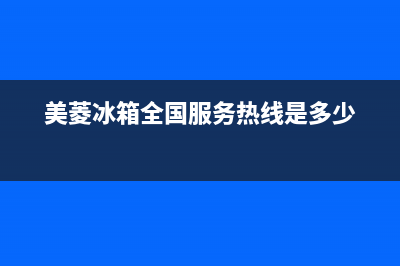 美菱冰箱全国服务热线是多少